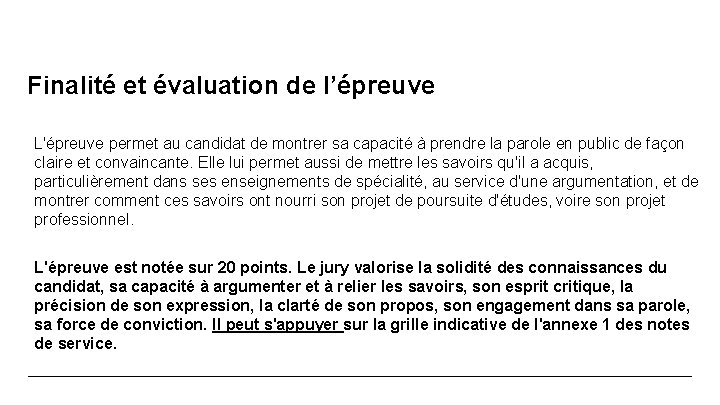 Finalité et évaluation de l'épreuve

L'épreuve permet au candidat de montrer sa capacité à prendre la parole en public de façon claire et convaincante. Elle lui permet aussi de mettre les savoirs qu'il a acquis, particulièrement dans ses enseignements de spécialité, au service d'une argumentation, et de montrer comment ces savoirs ont nourri son projet de poursuite d'études, voire son projet professionnel.

L'épreuve est notée sur 20 points. Le jury valorise la solidité des connaissances du candidat, sa capacité à argumenter et à relier les savoirs, son esprit critique, la précision de son expression, la clarté de son propos, son engagement dans sa parole, sa force de conviction. Il peut s'appuyer sur la grille indicative de l'annexe 1 des notes de service.